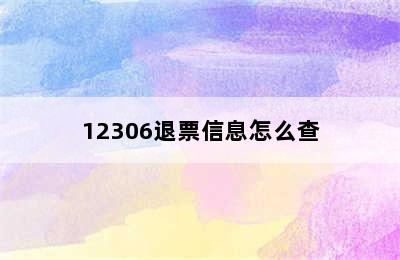 12306退票信息怎么查